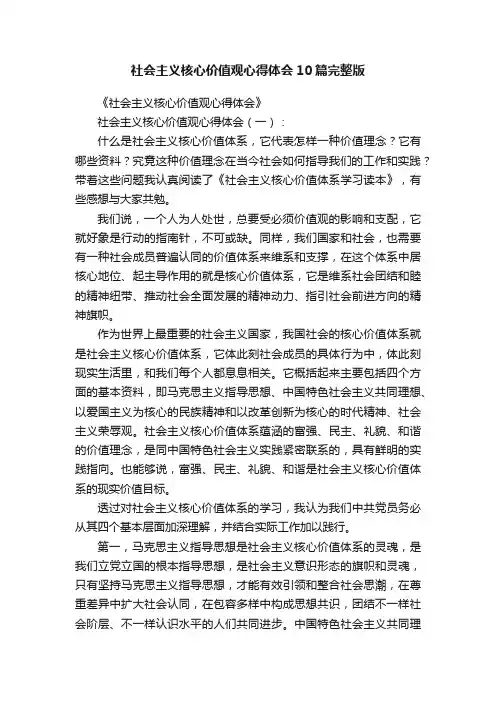 社会主义核心价值观心得体会10篇完整版

《社会主义核心价值观心得体会》

社会主义核心价值观心得体会（一）：

什么是社会主义核心价值体系，它代表怎样一种价值理念？它有哪些资料？究竟这种价值理念在当今社会如何指导我们的工作和实践？带着这些问题我认真阅读了《社会主义核心价值体系学习读本》，有些感想与大家共勉。

我们说，一个人为人处世，总要受必须价值观的影响和支配，它就好象是行动的指南针，不可或缺。同样，我们国家和社会，也需要有一种社会成员普遍认同的价值体系来维系和支撑，在这个体系中居核心地位、起主导作用的就是核心价值体系，它是维系社会团结和睦的精神纽带、推动社会全面发展的精神动力、指引社会前进方向的精神旗帜。

作为世界上最重要的社会主义国家，我国社会的核心价值体系就是社会主义核心价值体系，它体此刻社会成员的具体行为中，体此刻现实生活里，和我们每个人都息息相关。它概括起来主要包括四个方面的基本资料，即马克思主义指导思想、中国特色社会主义共同理想、以爱国主义为核心的民族精神和以改革创新为核心的时代精神、社会主义荣辱观。社会主义核心价值体系蕴涵的富强、民主、礼貌、和谐的价值理念，是同中国特色社会主义实践紧密联系的，具有鲜明的实践指向。也能够说，富强、民主、礼貌、和谐是社会主义核心价值体系的现实价值目标。

透过对社会主义核心价值体系的学习，我认为我们中共党员务必从其四个基本层面加深理解，并结合实际工作加以践行。

第一，马克思主义指导思想是社会主义核心价值体系的灵魂，是我们立党立国的根本指导思想，是社会主义意识形态的旗帜和灵魂，只有坚持马克思主义指导思想，才能有效引领和整合社会思潮，在尊重差异中扩大社会认同，在包容多样中构成思想共识，团结不一样社会阶层、不一样认识水平的人们共同进步。中国特色社会主义共同理